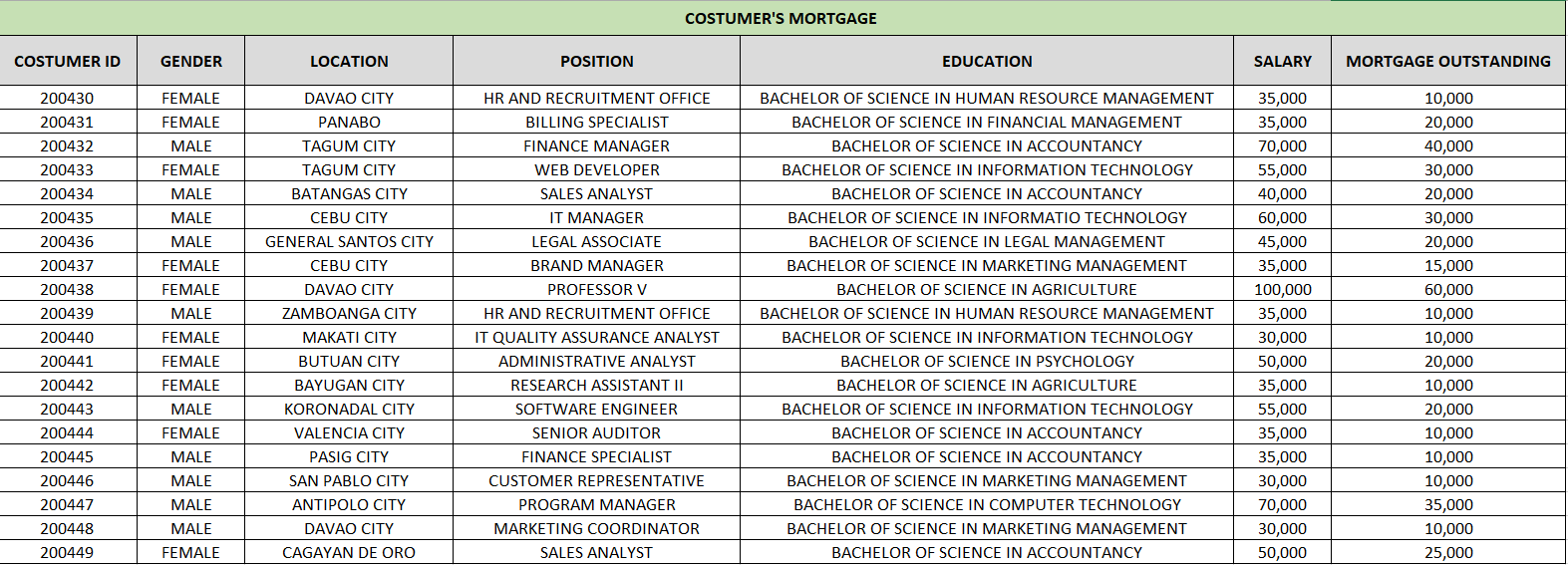 COSTUMER'S MORTGAGE

| COSTUMER ID | GENDER | LOCATION | POSITION | EDUCATION | SALARY | MORTGAGE OUTSTANDING |
|---|---|---|---|---|---|---|
| 200430 | FEMALE | DAVAO CITY | HR AND RECRUITMENT OFFICE | BACHELOR OF SCIENCE IN HUMAN RESOURCE MANAGEMENT | 35,000 | 10,000 |
| 200431 | FEMALE | PANABO | BILLING SPECIALIST | BACHELOR OF SCIENCE IN FINANCIAL MANAGEMENT | 35,000 | 20,000 |
| 200432 | MALE | TAGUM CITY | FINANCE MANAGER | BACHELOR OF SCIENCE IN ACCOUNTANCY | 70,000 | 40,000 |
| 200433 | FEMALE | TAGUM CITY | WEB DEVELOPER | BACHELOR OF SCIENCE IN INFORMATION TECHNOLOGY | 55,000 | 30,000 |
| 200434 | MALE | BATANGAS CITY | SALES ANALYST | BACHELOR OF SCIENCE IN ACCOUNTANCY | 40,000 | 20,000 |
| 200435 | MALE | CEBU CITY | IT MANAGER | BACHELOR OF SCIENCE IN INFORMATIO TECHNOLOGY | 60,000 | 30,000 |
| 200436 | MALE | GENERAL SANTOS CITY | LEGAL ASSOCIATE | BACHELOR OF SCIENCE IN LEGAL MANAGEMENT | 45,000 | 20,000 |
| 200437 | FEMALE | CEBU CITY | BRAND MANAGER | BACHELOR OF SCIENCE IN MARKETING MANAGEMENT | 35,000 | 15,000 |
| 200438 | FEMALE | DAVAO CITY | PROFESSOR V | BACHELOR OF SCIENCE IN AGRICULTURE | 100,000 | 60,000 |
| 200439 | MALE | ZAMBOANGA CITY | HR AND RECRUITMENT OFFICE | BACHELOR OF SCIENCE IN HUMAN RESOURCE MANAGEMENT | 35,000 | 10,000 |
| 200440 | FEMALE | MAKATI CITY | IT QUALITY ASSURANCE ANALYST | BACHELOR OF SCIENCE IN INFORMATION TECHNOLOGY | 30,000 | 10,000 |
| 200441 | FEMALE | BUTUAN CITY | ADMINISTRATIVE ANALYST | BACHELOR OF SCIENCE IN PSYCHOLOGY | 50,000 | 20,000 |
| 200442 | FEMALE | BAYUGAN CITY | RESEARCH ASSISTANT II | BACHELOR OF SCIENCE IN AGRICULTURE | 35,000 | 10,000 |
| 200443 | MALE | KORONADAL CITY | SOFTWARE ENGINEER | BACHELOR OF SCIENCE IN INFORMATION TECHNOLOGY | 55,000 | 20,000 |
| 200444 | FEMALE | VALENCIA CITY | SENIOR AUDITOR | BACHELOR OF SCIENCE IN ACCOUNTANCY | 35,000 | 10,000 |
| 200445 | MALE | PASIG CITY | FINANCE SPECIALIST | BACHELOR OF SCIENCE IN ACCOUNTANCY | 35,000 | 10,000 |
| 200446 | MALE | SAN PABLO CITY | CUSTOMER REPRESENTATIVE | BACHELOR OF SCIENCE IN MARKETING MANAGEMENT | 30,000 | 10,000 |
| 200447 | MALE | ANTIPOLO CITY | PROGRAM MANAGER | BACHELOR OF SCIENCE IN COMPUTER TECHNOLOGY | 70,000 | 35,000 |
| 200448 | MALE | DAVAO CITY | MARKETING COORDINATOR | BACHELOR OF SCIENCE IN MARKETING MANAGEMENT | 30,000 | 10,000 |
| 200449 | FEMALE | CAGAYAN DE ORO | SALES ANALYST | BACHELOR OF SCIENCE IN ACCOUNTANCY | 50,000 | 25,000 |